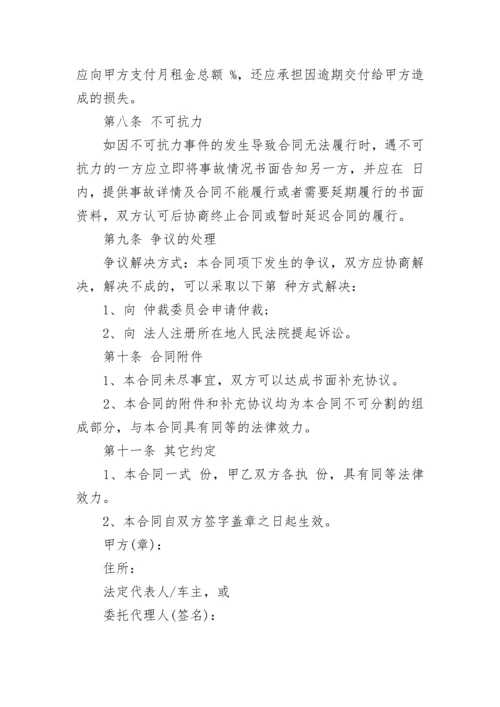 应向甲方支付月租金总额 %，还应承担因逾期交付给甲方造成的损失。

第八条 不可抗力

如因不可抗力事件的发生导致合同无法履行时，遇不可抗力的一方应立即将事故情况书面告知另一方，并应在 日内，提供事故详情及合同不能履行或者需要延期履行的书面资料，双方认可后协商终止合同或暂时延迟合同的履行。

第九条 争议的处理

争议解决方式：本合同项下发生的争议，双方应协商解决，解决不成的，可以采取以下第 种方式解决：

1、向 仲裁委员会申请仲裁；

2、向 法人注册所在地人民法院提起诉讼。

第十条 合同附件

1、本合同未尽事宜，双方可以达成书面补充协议。

2、本合同的附件和补充协议均为本合同不可分割的组成部分，与本合同具有同等的法律效力。

第十一条 其它约定

1、本合同一式 份，甲乙双方各执 份，具有同等法律效力。

2、本合同自双方签字盖章之日起生效。

甲方(章)：

住所：

法定代表人/车主，或

委托代理人(签名)：